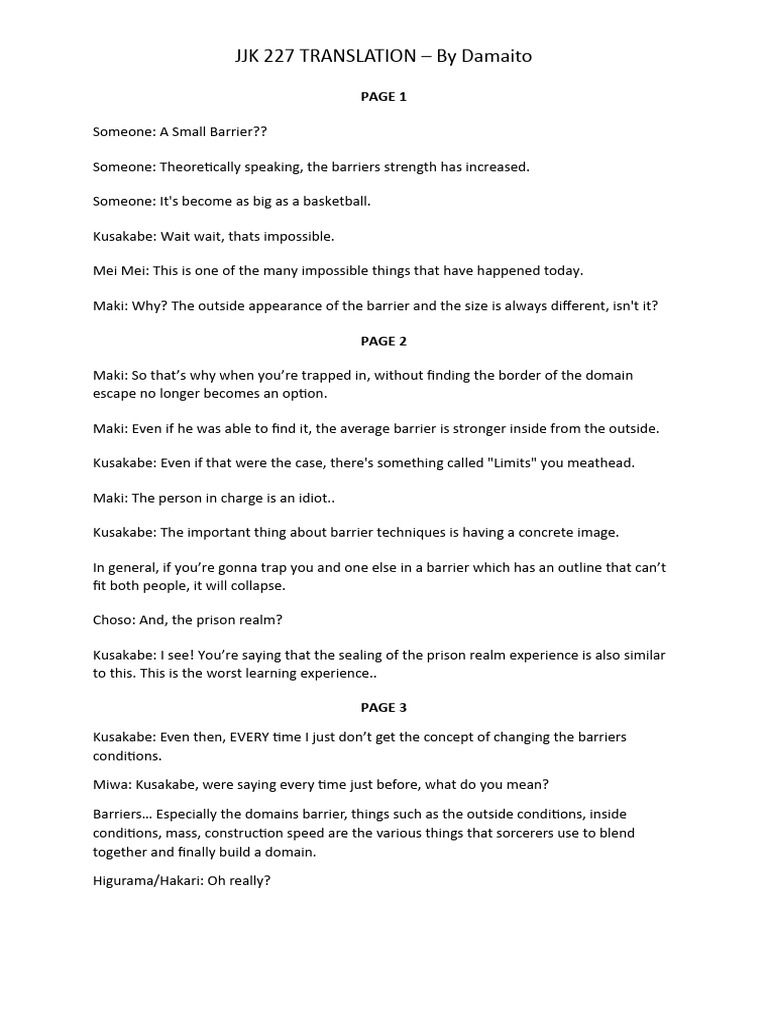 JJK 227 TRANSLATION – By Damaito

PAGE 1

Someone: A Small Barrier??

Someone: Theoretically speaking, the barriers strength has increased.

Someone: It's become as big as a basketball.

Kusakabe: Wait wait, thats impossible.

Mei Mei: This is one of the many impossible things that have happened today.

Maki: Why? The outside appearance of the barrier and the size is always different, isn't it?

PAGE 2

Maki: So that's why when you're trapped in, without finding the border of the domain escape no longer becomes an option.

Maki: Even if he was able to find it, the average barrier is stronger inside from the outside.

Kusakabe: Even if that were the case, there's something called "Limits" you meathead.

Maki: The person in charge is an idiot..

Kusakabe: The important thing about barrier techniques is having a concrete image.

In general, if you're gonna trap you and one else in a barrier which has an outline that can't fit both people, it will collapse.

Choso: And, the prison realm?

Kusakabe: I see! You're saying that the sealing of the prison realm experience is also similar to this. This is the worst learning experience..

PAGE 3

Kusakabe: Even then, EVERY time I just don't get the concept of changing the barriers conditions.

Miwa: Kusakabe, were saying every time just before, what do you mean?

Barriers… Especially the domains barrier, things such as the outside conditions, inside conditions, mass, construction speed are the various things that sorcerers use to blend together and finally build a domain.

Higurama/Hakari: Oh really?